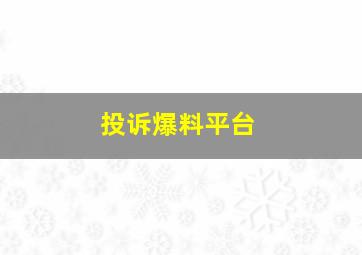 投诉爆料平台